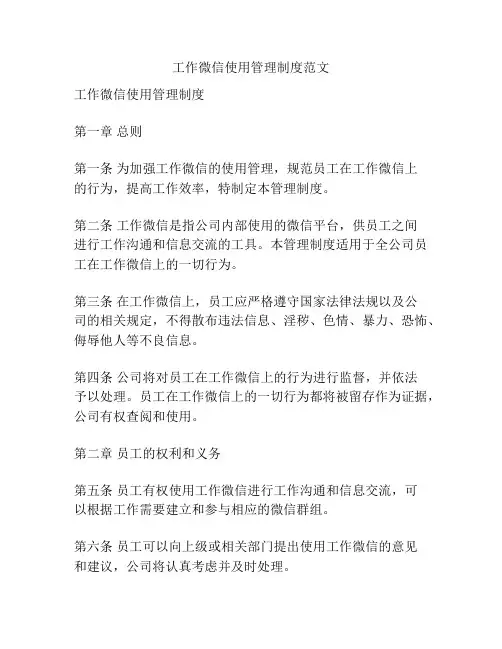 工作微信使用管理制度范文

工作微信使用管理制度

第一章 总则

第一条 为加强工作微信的使用管理，规范员工在工作微信上的行为，提高工作效率，特制定本管理制度。

第二条 工作微信是指公司内部使用的微信平台，供员工之间进行工作沟通和信息交流的工具。本管理制度适用于全公司员工在工作微信上的一切行为。

第三条 在工作微信上，员工应严格遵守国家法律法规以及公司的相关规定，不得散布违法信息、淫秽、色情、暴力、恐怖、侮辱他人等不良信息。

第四条 公司将对员工在工作微信上的行为进行监督，并依法予以处理。员工在工作微信上的一切行为都将被留存作为证据，公司有权查阅和使用。

第二章 员工的权利和义务

第五条 员工有权使用工作微信进行工作沟通和信息交流，可以根据工作需要建立和参与相应的微信群组。

第六条 员工可以向上级或相关部门提出使用工作微信的意见和建议，公司将认真考虑并及时处理。